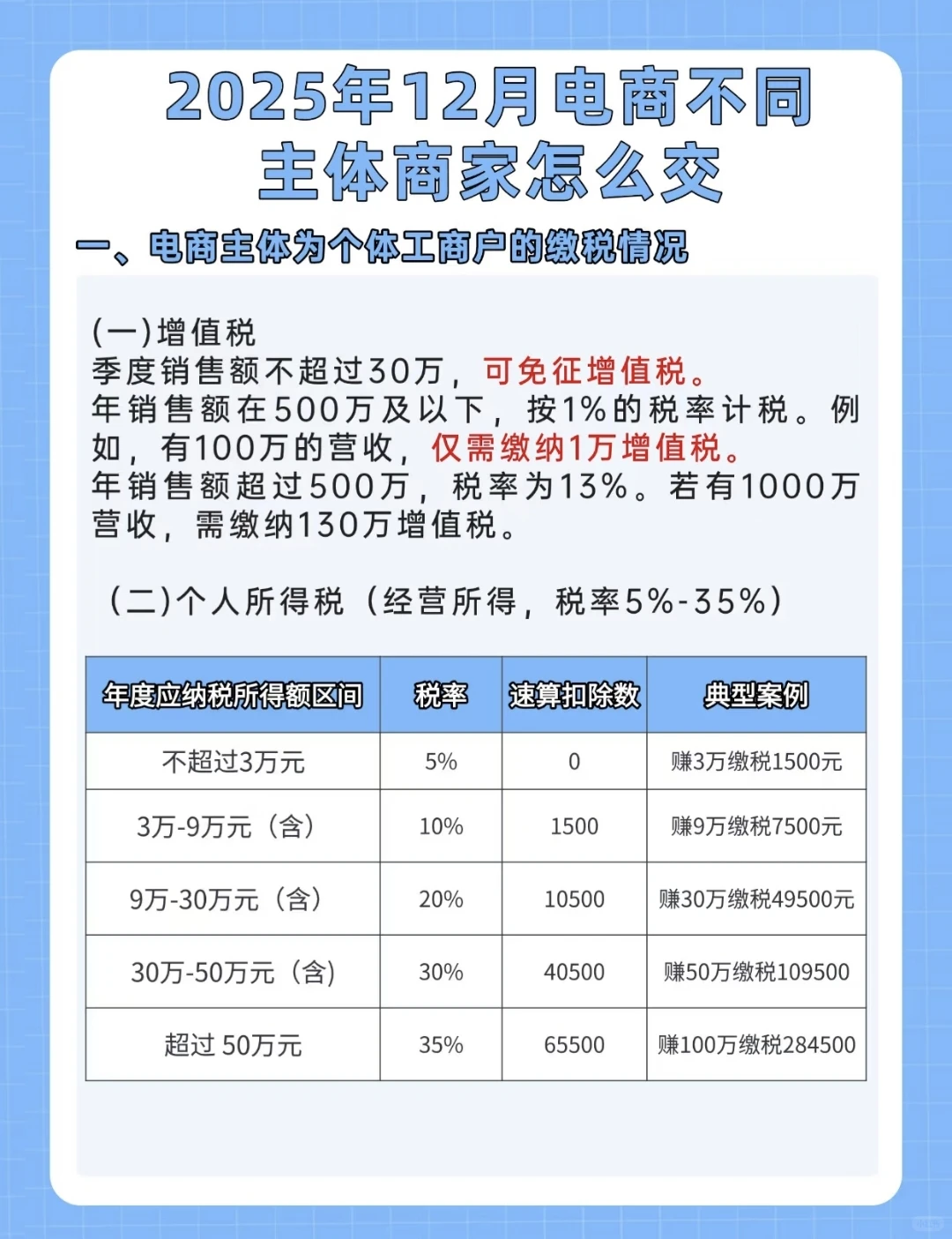 2025年12月电商不同主体商家怎么交

一、电商主体为个体工商户的缴税情况

(一)增值税
季度销售额不超过30万，可免征增值税。
年销售额在500万及以下，按1%的税率计税。例如，有100万的营收，仅需缴纳1万增值税。
年销售额超过500万，税率为13%。若有1000万营收，需缴纳130万增值税。

（二)个人所得税（经营所得，税率5%-35%）

| 年度应纳税所得额区间 | 税率 | 速算扣除数 | 典型案例 |
|---|---|---|---|
| 不超过3万元 | 5% | 0 | 赚3万缴税1500元 |
| 3万-9万元（含） | 10% | 1500 | 赚9万缴税7500元 |
| 9万-30万元（含） | 20% | 10500 | 赚30万缴税49500元 |
| 30万-50万元（含） | 30% | 40500 | 赚50万缴税109500 |
| 超过 50万元 | 35% | 65500 | 赚100万缴税284500 |